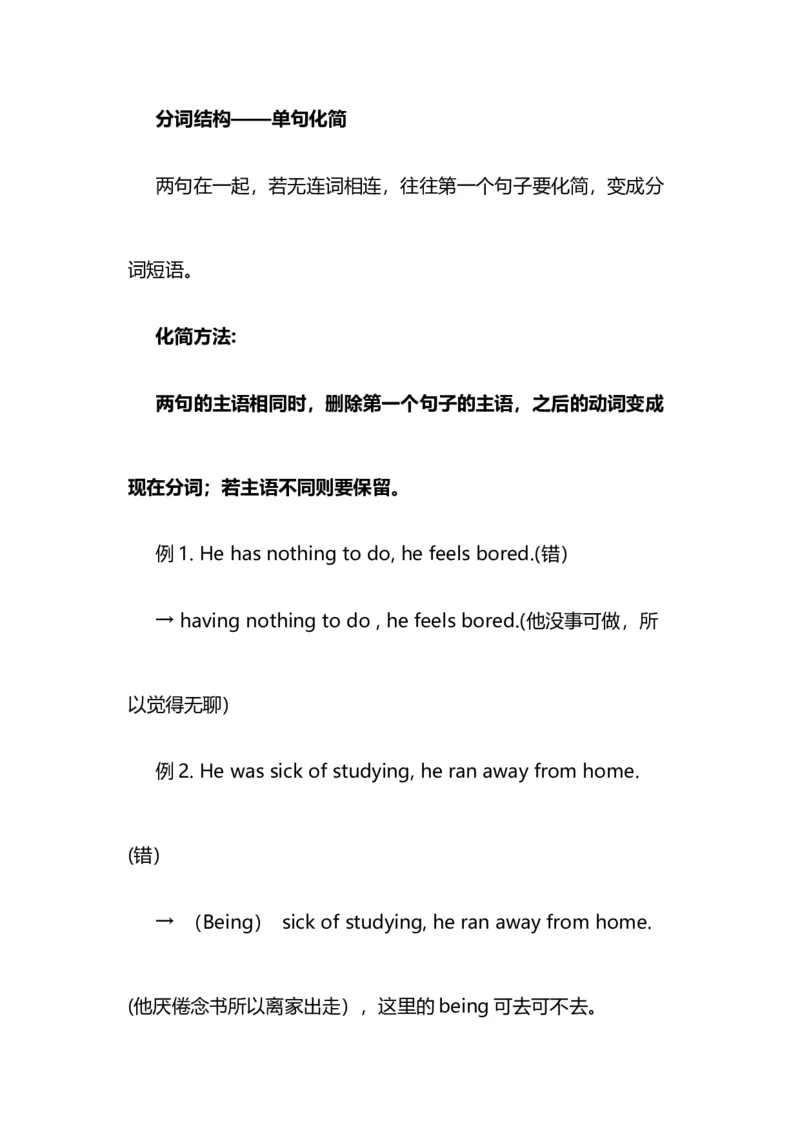 分词结构——单句化简

两句在一起，若无连词相连，往往第一个句子要化简，变成分词短语。

化简方法:

两句的主语相同时，删除第一个句子的主语，之后的动词变成现在分词；若主语不同则要保留。

例 1. He has nothing to do, he feels bored.(错)

→ having nothing to do , he feels bored.(他没事可做，所以觉得无聊)

例 2. He was sick of studying, he ran away from home.(错)

→ （Being） sick of studying, he ran away from home.(他厌倦念书所以离家出走），这里的 being 可去可不去。